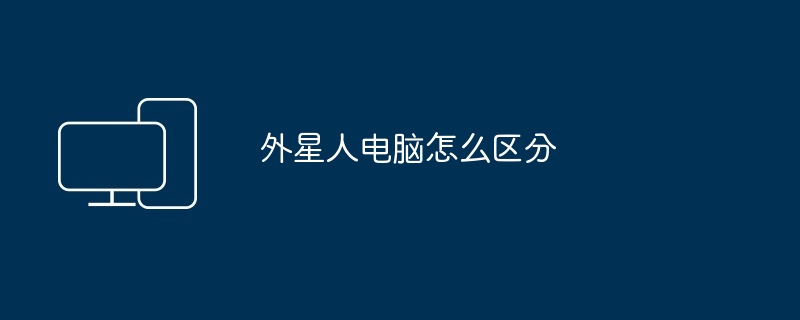 外星人电脑怎么区分